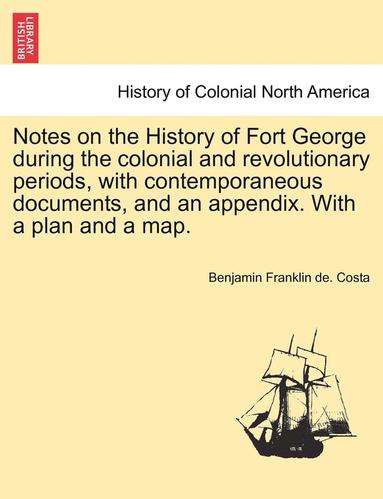 BRITISH LIBRARY

History of Colonial North America

Notes on the History of Fort George during the colonial and revolutionary periods, with contemporaneous documents, and an appendix. With a plan and a map.

Benjamin Franklin de. Costa